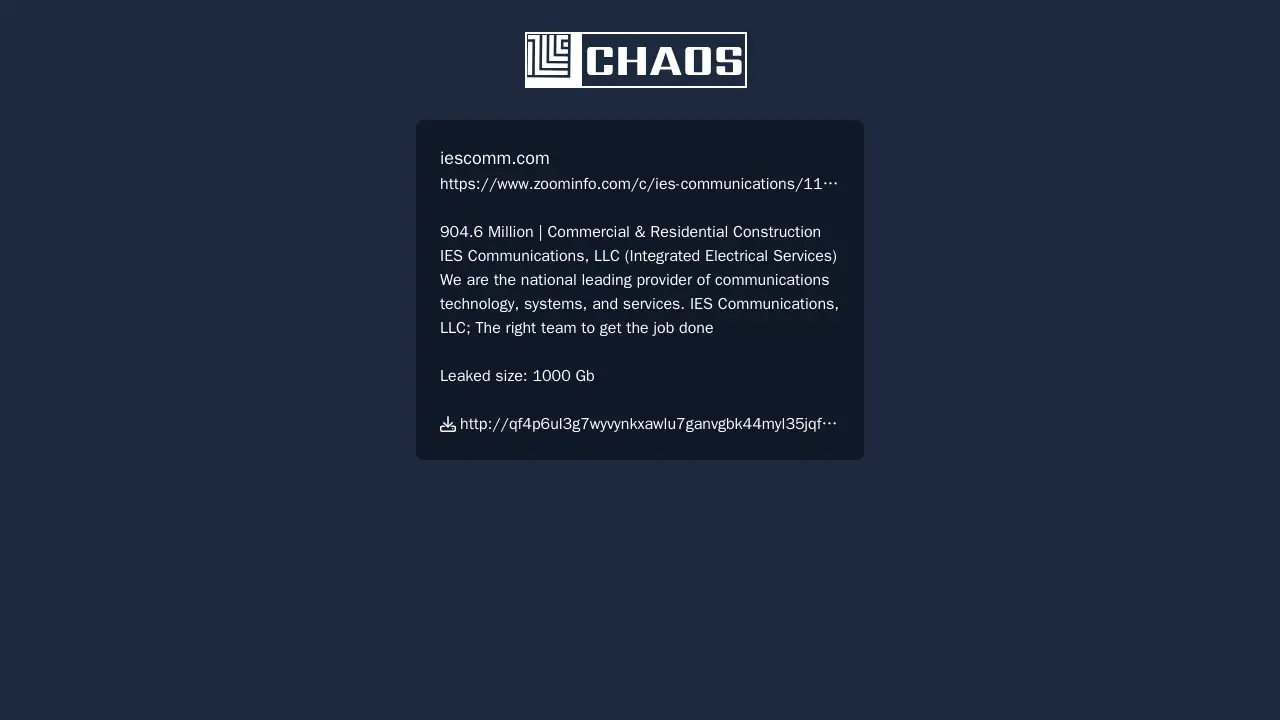 CHAOS

iescomm.com
https://www.zoominfo.com/c/ies-communications/11…

904.6 Million | Commercial & Residential Construction
IES Communications, LLC (Integrated Electrical Services)
We are the national leading provider of communications technology, systems, and services. IES Communications, LLC; The right team to get the job done

Leaked size: 1000 Gb

http://qf4p6ul3g7wyvynkxawlu7ganvgbk44myl35jqf…